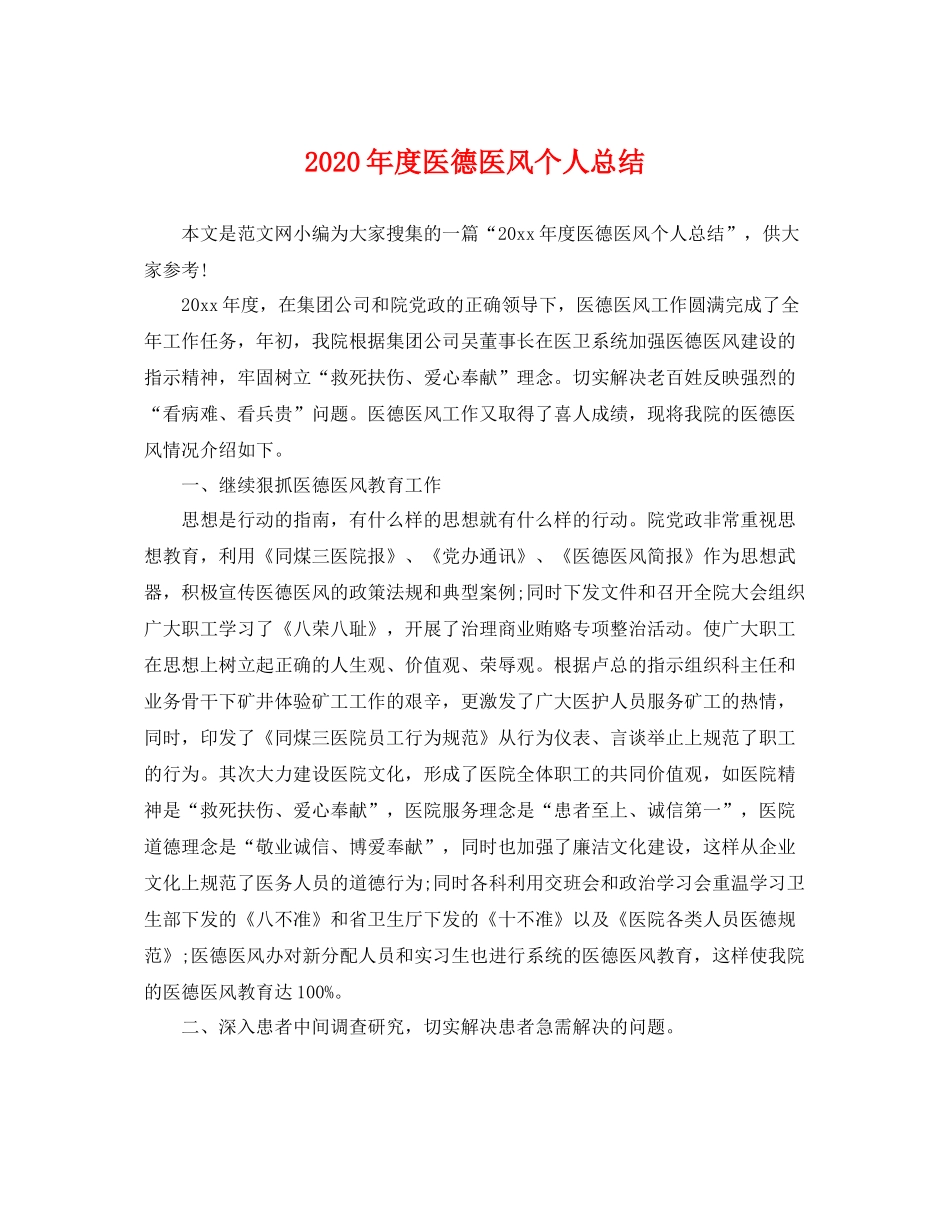 2020年度医德医风个人总结

本文是范文网小编为大家搜集的一篇“20xx年度医德医风个人总结”，供大家参考!

20xx年度，在集团公司和院党政的正确领导下，医德医风工作圆满完成了全年工作任务，年初，我院根据集团公司吴董事长在医卫系统加强医德医风建设的指示精神，牢固树立“救死扶伤、爱心奉献”理念。切实解决老百姓反映强烈的“看病难、看兵贵”问题。医德医风工作又取得了喜人成绩，现将我院的医德医风情况介绍如下。

一、继续狠抓医德医风教育工作

思想是行动的指南，有什么样的思想就有什么样的行动。院党政非常重视思想教育，利用《同煤三医院报》、《党办通讯》、《医德医风简报》作为思想武器，积极宣传医德医风的政策法规和典型案例;同时下发文件和召开全院大会组织广大职工学习了《八荣八耻》，开展了治理商业贿赂专项整治活动。使广大职工在思想上树立起正确的人生观、价值观、荣辱观。根据卢总的指示组织科主任和业务骨干下矿井体验矿工工作的艰辛，更激发了广大医护人员服务矿工的热情，同时，印发了《同煤三医院员工行为规范》从行为仪表、言谈举止上规范了职工的行为。其次大力建设医院文化，形成了医院全体职工的共同价值观，如医院精神是“救死扶伤、爱心奉献”，医院服务理念是“患者至上、诚信第一”，医院道德理念是“敬业诚信、博爱奉献”，同时也加强了廉洁文化建设，这样从企业文化上规范了医务人员的道德行为;同时各科利用交班会和政治学习会重温学习卫生部下发的《八不准》和省卫生厅下发的《十不准》以及《医院各类人员医德规范》;医德医风办对新分配人员和实习生也进行系统的医德医风教育，这样使我院的医德医风教育达100%。

二、深入患者中间调查研究，切实解决患者急需解决的问题。